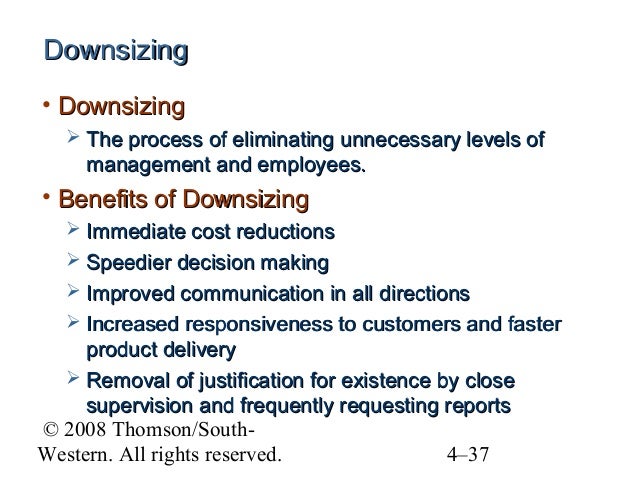 Downsizing

• Downsizing

➢ The process of eliminating unnecessary levels of management and employees.

• Benefits of Downsizing

➢ Immediate cost reductions

➢ Speedier decision making

➢ Improved communication in all directions

➢ Increased responsiveness to customers and faster product delivery

➢ Removal of justification for existence by close supervision and frequently requesting reports

© 2008 Thomson/South-Western. All rights reserved.

4–37